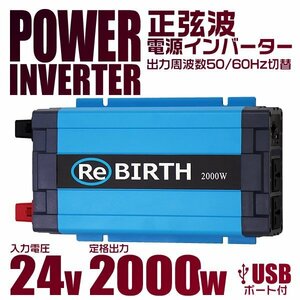 POWER INVERTER

正弦波
電源インバーター
出力周波数50/60Hz切替

Re BIRTH
2000W

入力電圧
24v

定格出力
2000w

USB
ポート付